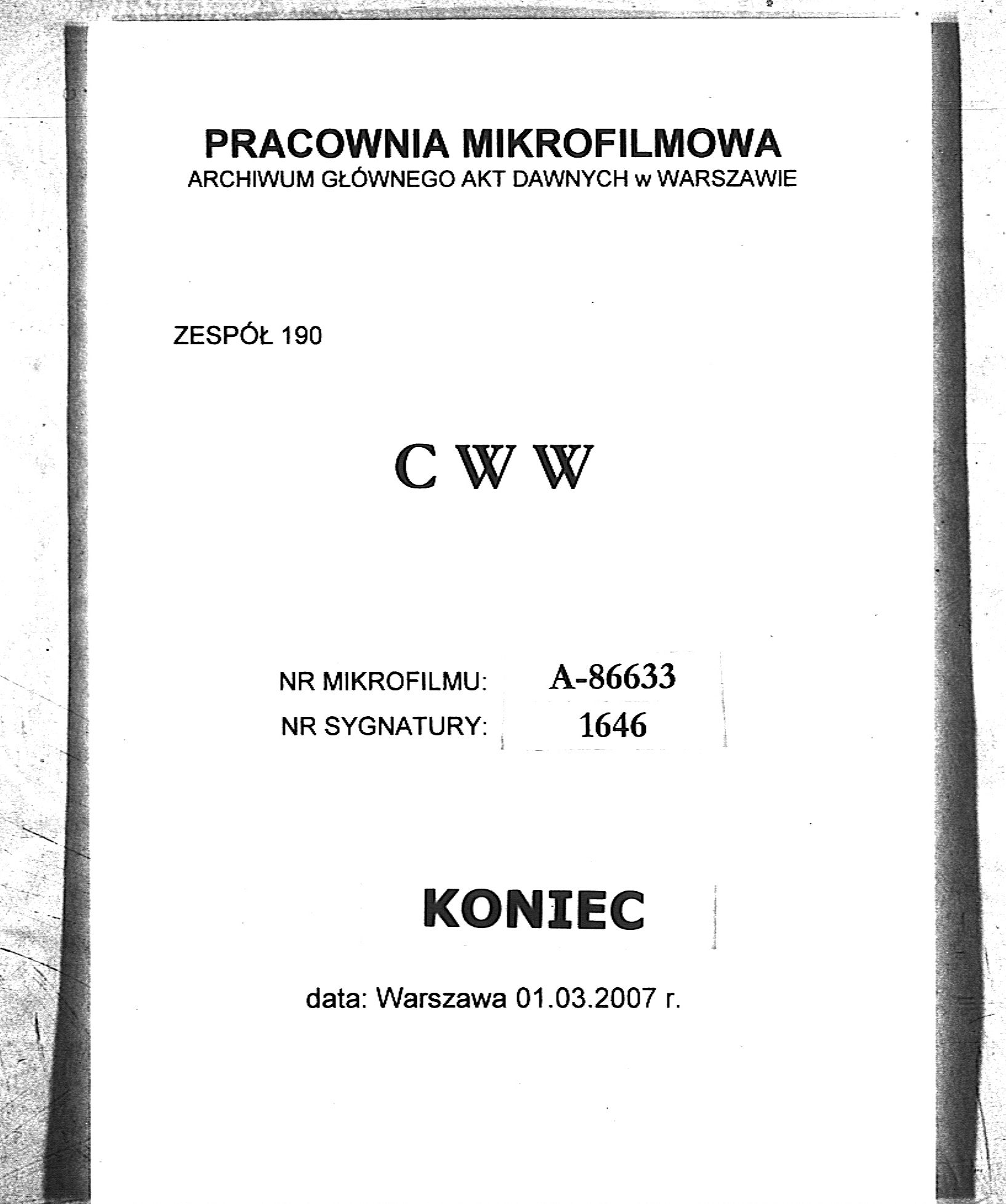 PRACOWNIA MIKROFILMOWA
ARCHIWUM GŁÓWNEGO AKT DAWNYCH w WARSZAWIE

ZESPÓŁ 190

C W W

NR MIKROFILMU: A-86633
NR SYGNATURY: 1646

KONIEC

data: Warszawa 01.03.2007 r.